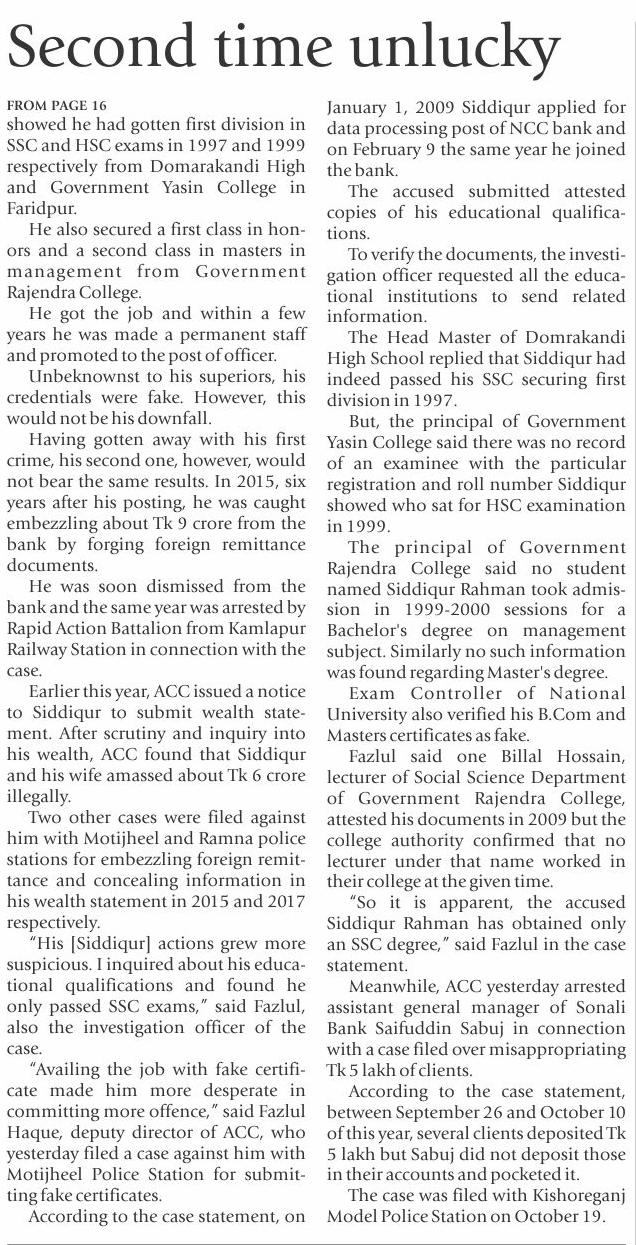 Second time unlucky

FROM PAGE 16
showed he had gotten first division in SSC and HSC exams in 1997 and 1999 respectively from Domarakandi High and Government Yasin College in Faridpur.

He also secured a first class in honors and a second class in masters in management from Government Rajendra College.

He got the job and within a few years he was made a permanent staff and promoted to the post of officer.

Unbeknownst to his superiors, his credentials were fake. However, this would not be his downfall.

Having gotten away with his first crime, his second one, however, would not bear the same results. In 2015, six years after his posting, he was caught embezzling about Tk 9 crore from the bank by forging foreign remittance documents.

He was soon dismissed from the bank and the same year was arrested by Rapid Action Battalion from Kamlapur Railway Station in connection with the case.

Earlier this year, ACC issued a notice to Siddiqur to submit wealth statement. After scrutiny and inquiry into his wealth, ACC found that Siddiqur and his wife amassed about Tk 6 crore illegally.

Two other cases were filed against him with Motijheel and Ramna police stations for embezzling foreign remittance and concealing information in his wealth statement in 2015 and 2017 respectively.

"His [Siddiqur] actions grew more suspicious. I inquired about his educational qualifications and found he only passed SSC exams," said Fazlul, also the investigation officer of the case.

"Availing the job with fake certificate made him more desperate in committing more offence," said Fazlul Haque, deputy director of ACC, who yesterday filed a case against him with Motijheel Police Station for submitting fake certificates.

According to the case statement, on January 1, 2009 Siddiqur applied for data processing post of NCC bank and on February 9 the same year he joined the bank.

The accused submitted attested copies of his educational qualifications.

To verify the documents, the investigation officer requested all the educational institutions to send related information.

The Head Master of Domrakandi High School replied that Siddiqur had indeed passed his SSC securing first division in 1997.

But, the principal of Government Yasin College said there was no record of an examinee with the particular registration and roll number Siddiqur showed who sat for HSC examination in 1999.

The principal of Government Rajendra College said no student named Siddiqur Rahman took admission in 1999-2000 sessions for a Bachelor's degree on management subject. Similarly no such information was found regarding Master's degree.

Exam Controller of National University also verified his B.Com and Masters certificates as fake.

Fazlul said one Billal Hossain, lecturer of Social Science Department of Government Rajendra College, attested his documents in 2009 but the college authority confirmed that no lecturer under that name worked in their college at the given time.

"So it is apparent, the accused Siddiqur Rahman has obtained only an SSC degree," said Fazlul in the case statement.

Meanwhile, ACC yesterday arrested assistant general manager of Sonali Bank Saifuddin Sabuj in connection with a case filed over misappropriating Tk 5 lakh of clients.

According to the case statement, between September 26 and October 10 of this year, several clients deposited Tk 5 lakh but Sabuj did not deposit those in their accounts and pocketed it.

The case was filed with Kishoreganj Model Police Station on October 19.